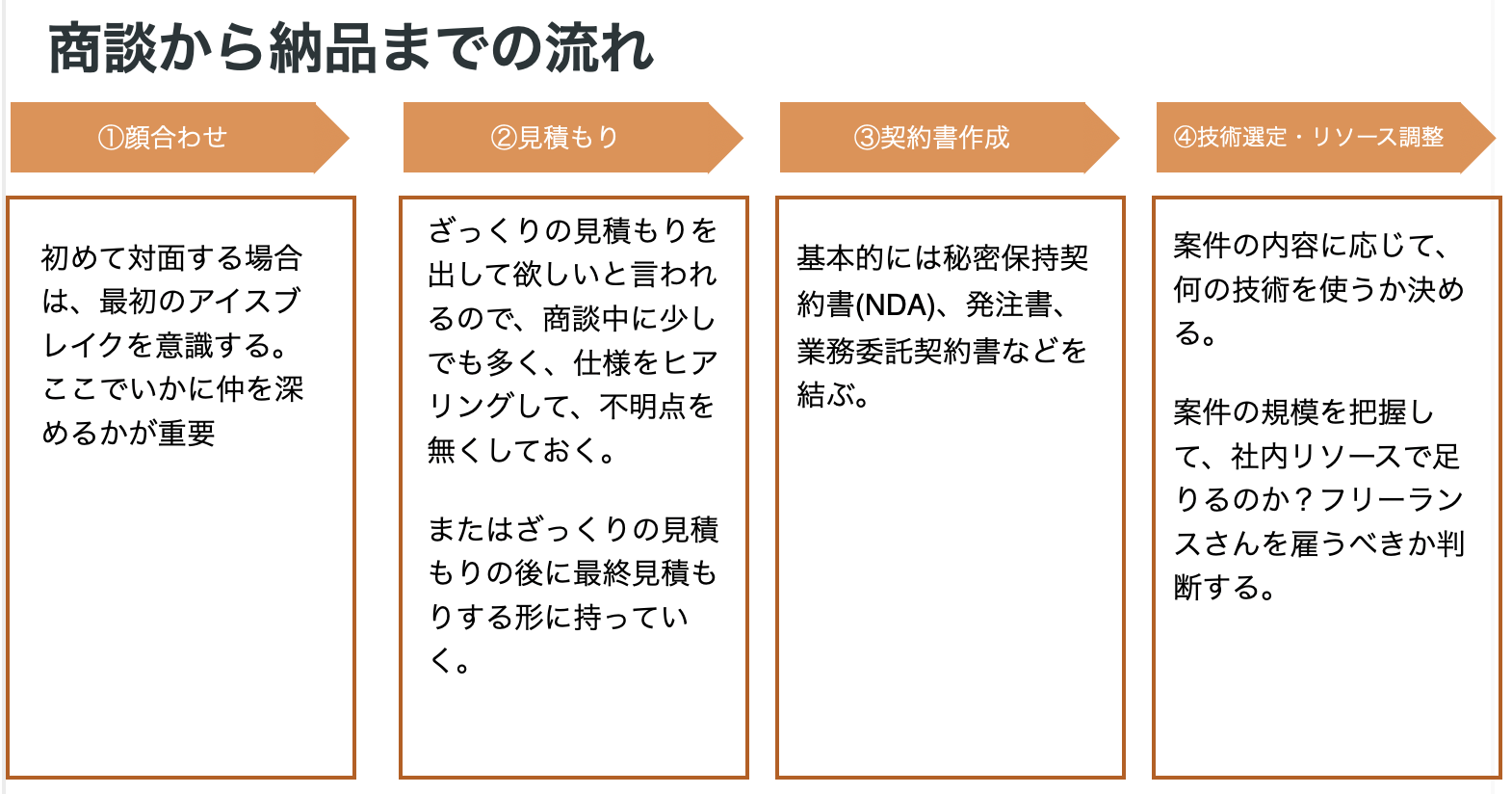 商談から納品までの流れ

①顔合わせ

初めて対面する場合は、最初のアイスブレイクを意識する。ここでいかに仲を深めるかが重要

②見積もり

ざっくりの見積もりを出して欲しいと言われるので、商談中に少しでも多く、仕様をヒアリングして、不明点を無くしておく。

またはざっくりの見積もりの後に最終見積もりする形に持っていく。

③契約書作成

基本的には秘密保持契約書(NDA)、発注書、業務委託契約書などを結ぶ。

④技術選定・リソース調整

案件の内容に応じて、何の技術を使うか決める。

案件の規模を把握して、社内リソースで足りるのか？フリーランスさんを雇うべきか判断する。